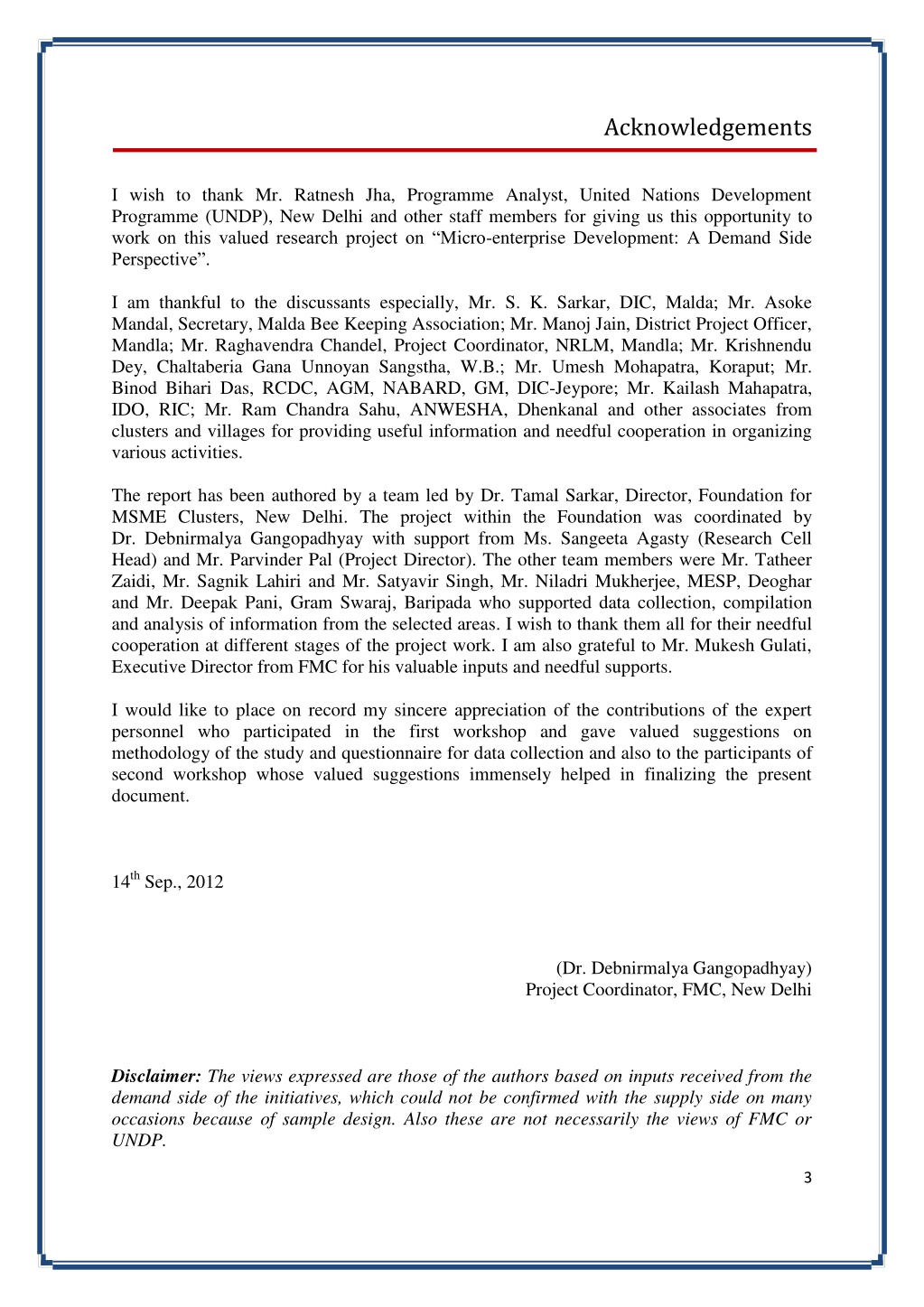 Acknowledgements

I wish to thank Mr. Ratnesh Jha, Programme Analyst, United Nations Development Programme (UNDP), New Delhi and other staff members for giving us this opportunity to work on this valued research project on “Micro-enterprise Development: A Demand Side Perspective”.

I am thankful to the discussants especially, Mr. S. K. Sarkar, DIC, Malda; Mr. Asoke Mandal, Secretary, Malda Bee Keeping Association; Mr. Manoj Jain, District Project Officer, Mandla; Mr. Raghavendra Chandel, Project Coordinator, NRLM, Mandla; Mr. Krishnendu Dey, Chaltaberia Gana Unnoyan Sangstha, W.B.; Mr. Umesh Mohapatra, Koraput; Mr. Binod Bihari Das, RCDC, AGM, NABARD, GM, DIC-Jeypore; Mr. Kailash Mahapatra, IDO, RIC; Mr. Ram Chandra Sahu, ANWESHA, Dhenkanal and other associates from clusters and villages for providing useful information and needful cooperation in organizing various activities.

The report has been authored by a team led by Dr. Tamal Sarkar, Director, Foundation for MSME Clusters, New Delhi. The project within the Foundation was coordinated by Dr. Debnirmalya Gangopadhyay with support from Ms. Sangeeta Agasty (Research Cell Head) and Mr. Parvinder Pal (Project Director). The other team members were Mr. Tatheer Zaidi, Mr. Sagnik Lahiri and Mr. Satyavir Singh, Mr. Niladri Mukherjee, MESP, Deoghar and Mr. Deepak Pani, Gram Swaraj, Baripada who supported data collection, compilation and analysis of information from the selected areas. I wish to thank them all for their needful cooperation at different stages of the project work. I am also grateful to Mr. Mukesh Gulati, Executive Director from FMC for his valuable inputs and needful supports.

I would like to place on record my sincere appreciation of the contributions of the expert personnel who participated in the first workshop and gave valued suggestions on methodology of the study and questionnaire for data collection and also to the participants of second workshop whose valued suggestions immensely helped in finalizing the present document.

14$^{th}$ Sep., 2012

(Dr. Debnirmalya Gangopadhyay)
Project Coordinator, FMC, New Delhi

Disclaimer: The views expressed are those of the authors based on inputs received from the demand side of the initiatives, which could not be confirmed with the supply side on many occasions because of sample design. Also these are not necessarily the views of FMC or UNDP.

3